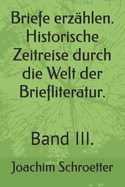 Briefe erzählen. Historische Zeitreise durch die Welt der Briefliteratur.

Band III.

Joachim Schroetter